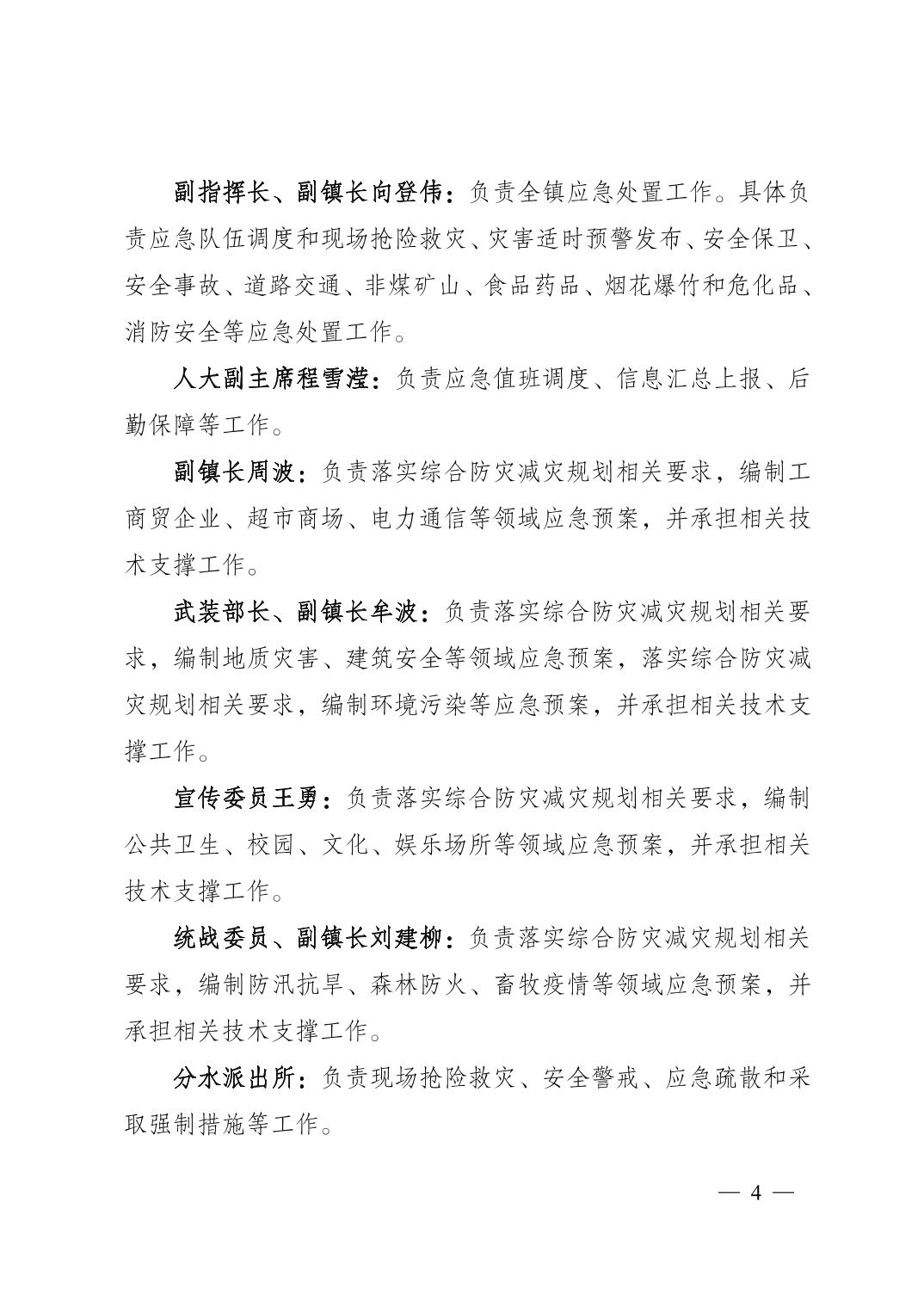 副指挥长、副镇长向登伟：负责全镇应急处置工作。具体负责应急队伍调度和现场抢险救灾、灾害适时预警发布、安全保卫、安全事故、道路交通、非煤矿山、食品药品、烟花爆竹和危化品、消防安全等应急处置工作。

人大副主席程雪滢：负责应急值班调度、信息汇总上报、后勤保障等工作。

副镇长周波：负责落实综合防灾减灾规划相关要求，编制工商贸企业、超市商场、电力通信等领域应急预案，并承担相关技术支撑工作。

武装部长、副镇长牟波：负责落实综合防灾减灾规划相关要求，编制地质灾害、建筑安全等领域应急预案，落实综合防灾减灾规划相关要求，编制环境污染等应急预案，并承担相关技术支撑工作。

宣传委员王勇：负责落实综合防灾减灾规划相关要求，编制公共卫生、校园、文化、娱乐场所等领域应急预案，并承担相关技术支撑工作。

统战委员、副镇长刘建柳：负责落实综合防灾减灾规划相关要求，编制防汛抗旱、森林防火、畜牧疫情等领域应急预案，并承担相关技术支撑工作。

分水派出所：负责现场抢险救灾、安全警戒、应急疏散和采取强制措施等工作。

— 4 —